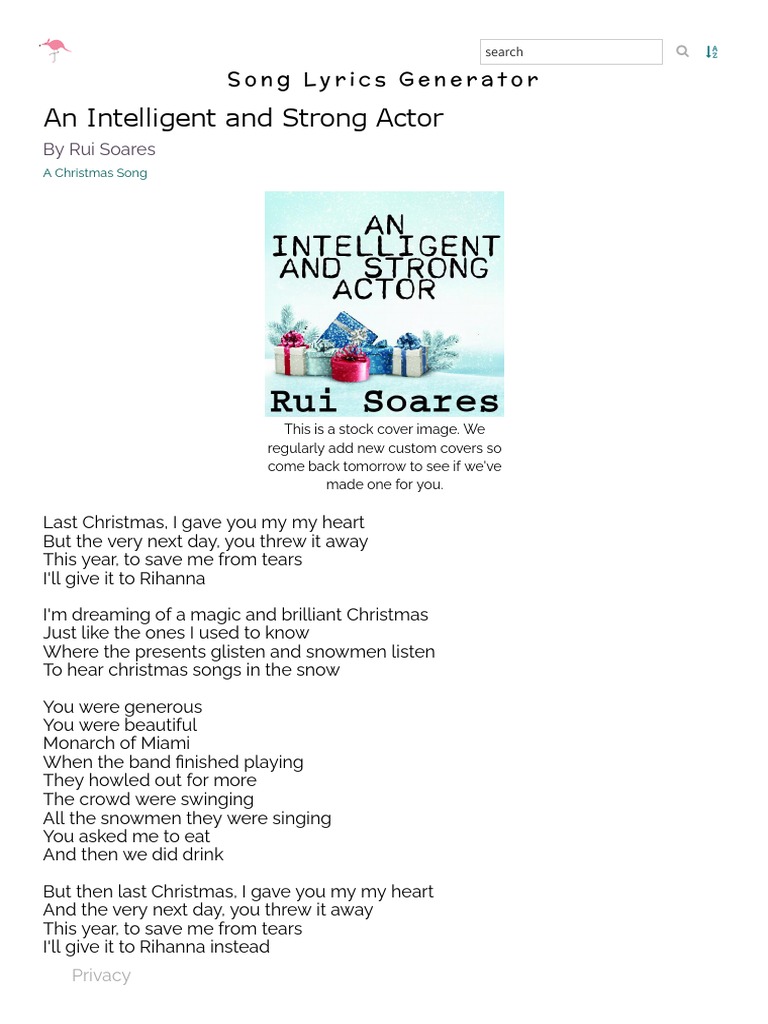 search

Song Lyrics Generator

An Intelligent and Strong Actor

By Rui Soares

A Christmas Song

AN INTELLIGENT AND STRONG ACTOR

Rui Soares

This is a stock cover image. We regularly add new custom covers so come back tomorrow to see if we've made one for you.

Last Christmas, I gave you my my heart
But the very next day, you threw it away
This year, to save me from tears
I'll give it to Rihanna

I'm dreaming of a magic and brilliant Christmas
Just like the ones I used to know
Where the presents glisten and snowmen listen
To hear christmas songs in the snow

You were generous
You were beautiful
Monarch of Miami
When the band finished playing
They howled out for more
The crowd were swinging
All the snowmen they were singing
You asked me to eat
And then we did drink

But then last Christmas, I gave you my my heart
And the very next day, you threw it away
This year, to save me from tears
I'll give it to Rihanna instead

Privacy